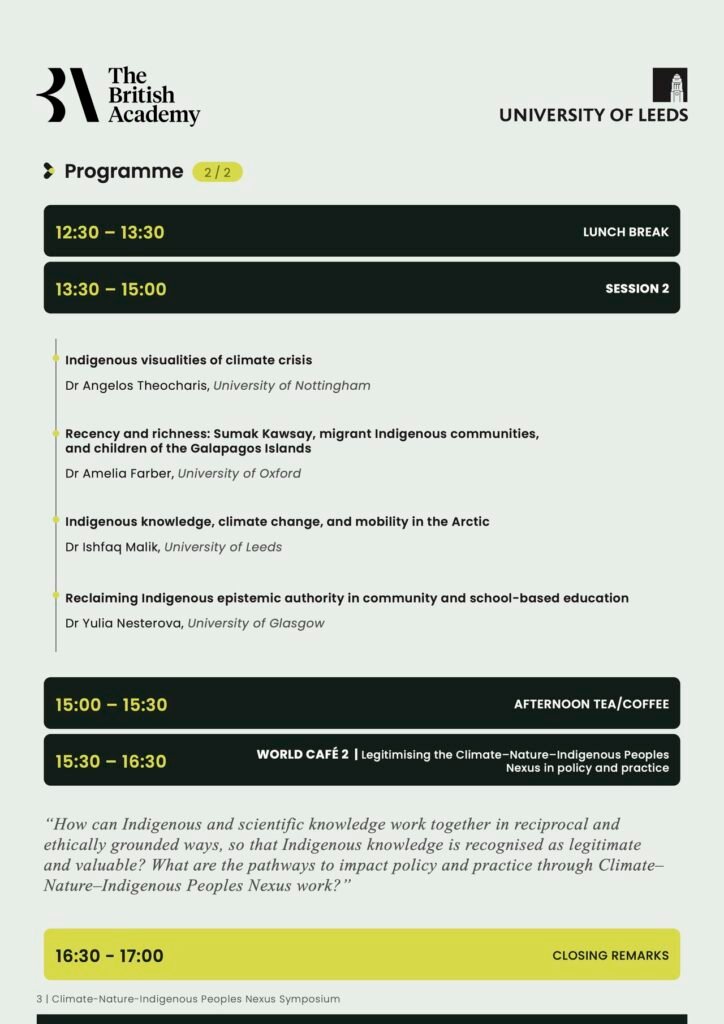 The British Academy

UNIVERSITY OF LEEDS

Programme 2 / 2

12:30 – 13:30 LUNCH BREAK

13:30 – 15:00 SESSION 2

Indigenous visualities of climate crisis

Dr Angelos Theocharis, University of Nottingham

Recency and richness: Sumak Kawsay, migrant Indigenous communities, and children of the Galapagos Islands

Dr Amelia Farber, University of Oxford

Indigenous knowledge, climate change, and mobility in the Arctic

Dr Ishfaq Malik, University of Leeds

Reclaiming Indigenous epistemic authority in community and school-based education

Dr Yulia Nesterova, University of Glasgow

15:00 – 15:30 AFTERNOON TEA/COFFEE

15:30 – 16:30 WORLD CAFÉ 2 | Legitimising the Climate–Nature–Indigenous Peoples Nexus in policy and practice

“How can Indigenous and scientific knowledge work together in reciprocal and ethically grounded ways, so that Indigenous knowledge is recognised as legitimate and valuable? What are the pathways to impact policy and practice through Climate–Nature–Indigenous Peoples Nexus work?”

16:30 - 17:00 CLOSING REMARKS

3 | Climate-Nature-Indigenous Peoples Nexus Symposium